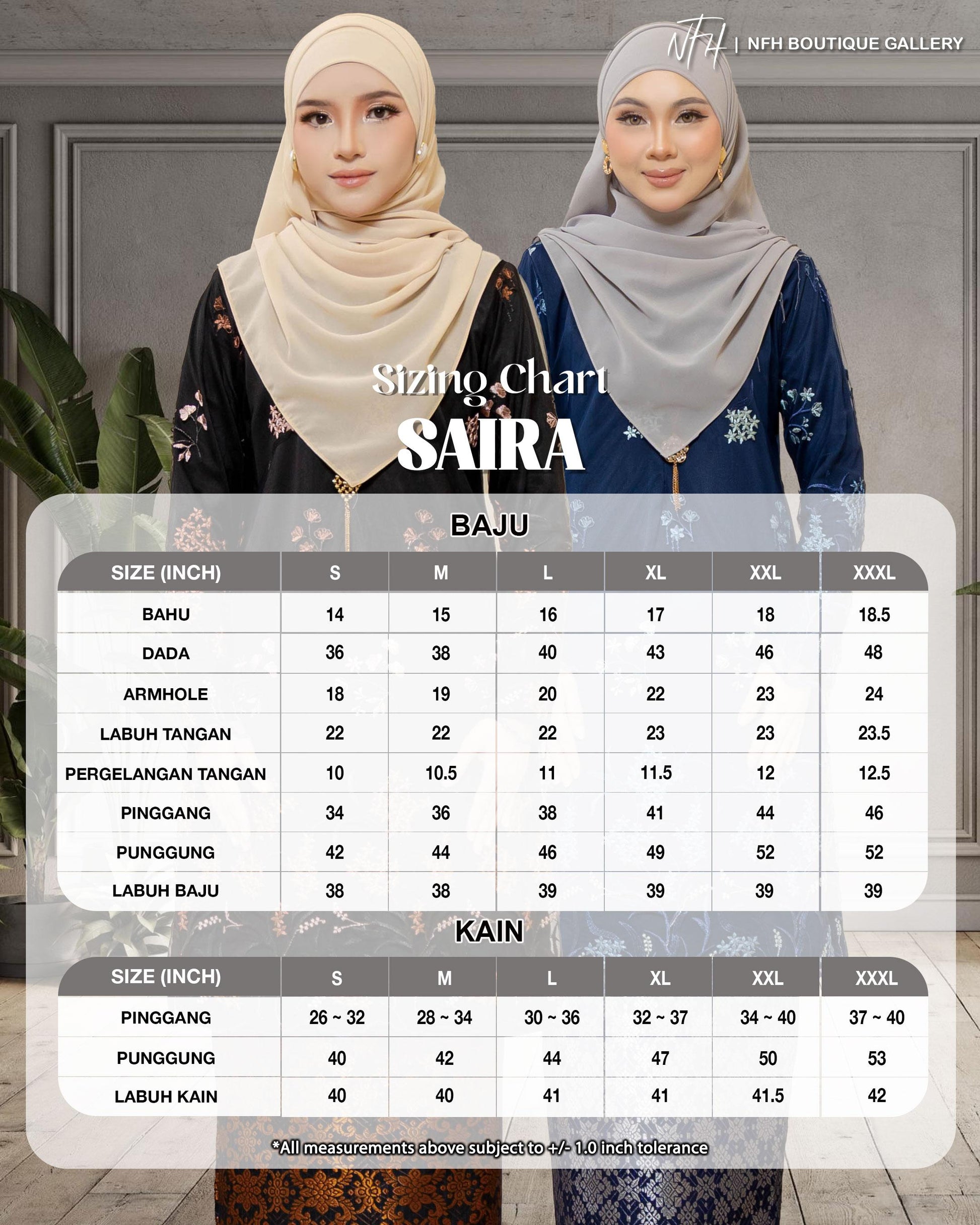 NFH | NFH BOUTIQUE GALLERY

Sizing Chart
SAIRA

BAJU

| SIZE (INCH) | S | M | L | XL | XXL | XXXL |
|---|---|---|---|---|---|---|
| BAHU | 14 | 15 | 16 | 17 | 18 | 18.5 |
| DADA | 36 | 38 | 40 | 43 | 46 | 48 |
| ARMHOLE | 18 | 19 | 20 | 22 | 23 | 24 |
| LABUH TANGAN | 22 | 22 | 22 | 23 | 23 | 23.5 |
| PERGELANGAN TANGAN | 10 | 10.5 | 11 | 11.5 | 12 | 12.5 |
| PINGGANG | 34 | 36 | 38 | 41 | 44 | 46 |
| PUNGGUNG | 42 | 44 | 46 | 49 | 52 | 52 |
| LABUH BAJU | 38 | 38 | 39 | 39 | 39 | 39 |

KAIN

| SIZE (INCH) | S | M | L | XL | XXL | XXXL |
|---|---|---|---|---|---|---|
| PINGGANG | 26 ~ 32 | 28 ~ 34 | 30 ~ 36 | 32 ~ 37 | 34 ~ 40 | 37 ~ 40 |
| PUNGGUNG | 40 | 42 | 44 | 47 | 50 | 53 |
| LABUH KAIN | 40 | 40 | 41 | 41 | 41.5 | 42 |

*All measurements above subject to +/- 1.0 inch tolerance